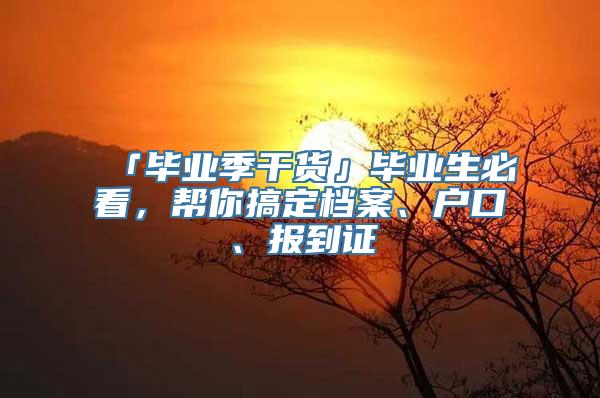 「毕业季干货」毕业生必看，帮你搞定档案、户口、报到证